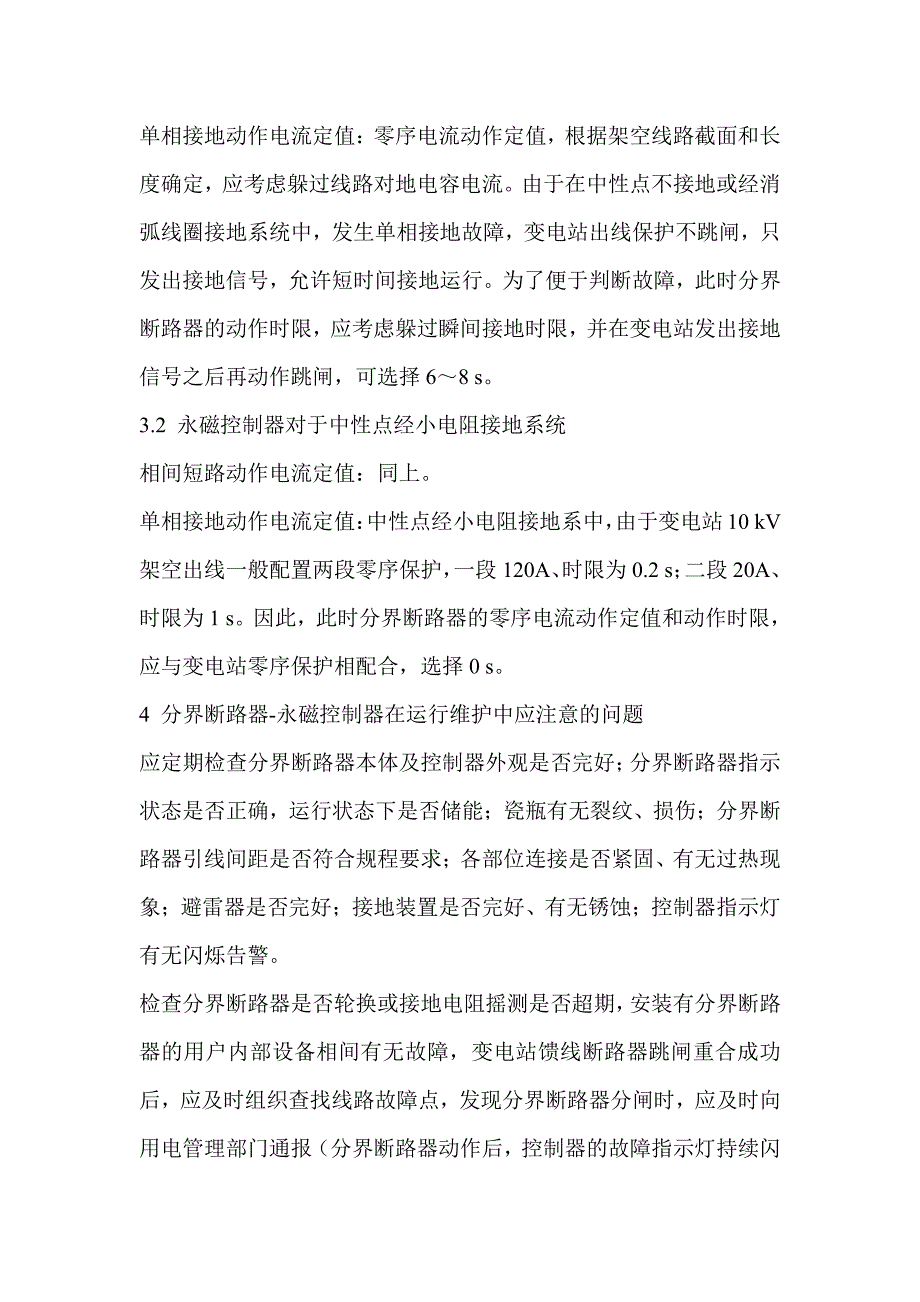 单相接地动作电流定值：零序电流动作定值，根据架空线路截面和长度确定，应考虑躲过线路对地电容电流。由于在中性点不接地或经消弧线圈接地系统中，发生单相接地故障，变电站出线保护不跳闸，只发出接地信号，允许短时间接地运行。为了便于判断故障，此时分界断路器的动作时限，应考虑躲过瞬间接地时限，并在变电站发出接地信号之后再动作跳闸，可选择 6～8 s。

3.2 永磁控制器对于中性点经小电阻接地系统

相间短路动作电流定值：同上。

单相接地动作电流定值：中性点经小电阻接地系中，由于变电站 10 kV 架空出线一般配置两段零序保护，一段 120A、时限为 0.2 s；二段 20A、时限为 1 s。因此，此时分界断路器的零序电流动作定值和动作时限，应与变电站零序保护相配合，选择 0 s。

4 分界断路器-永磁控制器在运行维护中应注意的问题

应定期检查分界断路器本体及控制器外观是否完好；分界断路器指示状态是否正确，运行状态下是否储能；瓷瓶有无裂纹、损伤；分界断路器引线间距是否符合规程要求；各部位连接是否紧固、有无过热现象；避雷器是否完好；接地装置是否完好、有无锈蚀；控制器指示灯有无闪烁告警。

检查分界断路器是否轮换或接地电阻摇测是否超期，安装有分界断路器的用户内部设备相间有无故障，变电站馈线断路器跳闸重合成功后，应及时组织查找线路故障点，发现分界断路器分闸时，应及时向用电管理部门通报（分界断路器动作后，控制器的故障指示灯持续闪